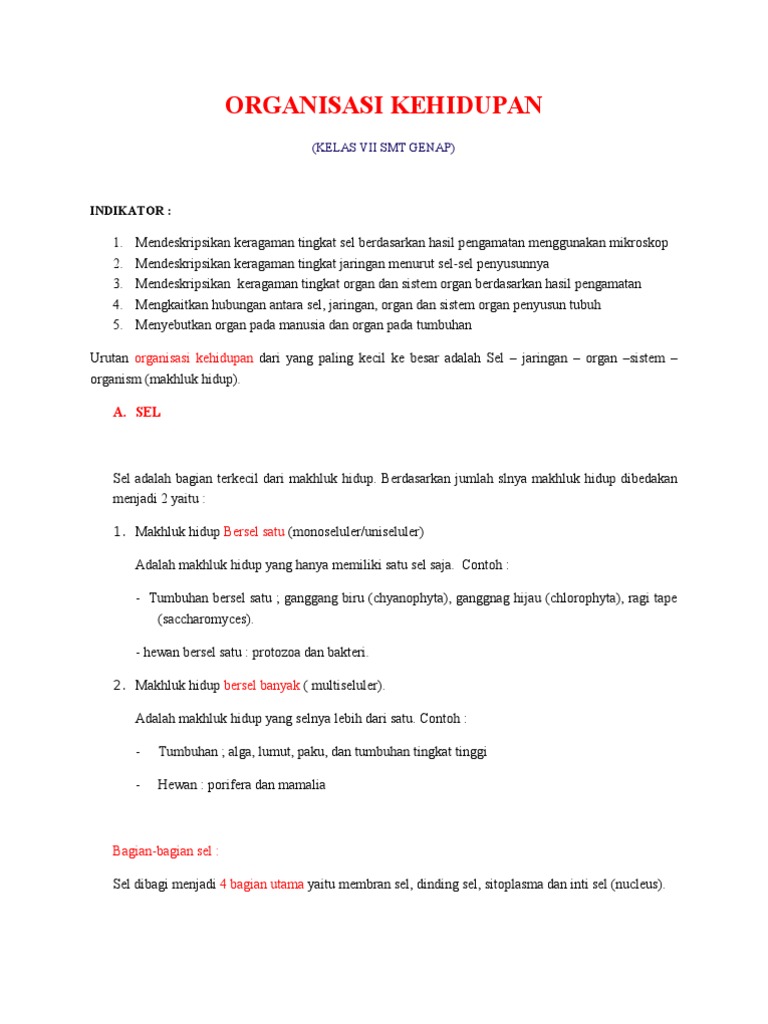 ORGANISASI KEHIDUPAN

(KELAS VII SMT GENAP)

INDIKATOR :

1. Mendeskripsikan keragaman tingkat sel berdasarkan hasil pengamatan menggunakan mikroskop
2. Mendeskripsikan keragaman tingkat jaringan menurut sel-sel penyusunnya
3. Mendeskripsikan keragaman tingkat organ dan sistem organ berdasarkan hasil pengamatan
4. Mengkaitkan hubungan antara sel, jaringan, organ dan sistem organ penyusun tubuh
5. Menyebutkan organ pada manusia dan organ pada tumbuhan

Urutan organisasi kehidupan dari yang paling kecil ke besar adalah Sel – jaringan – organ –sistem – organism (makhluk hidup).

A. SEL

Sel adalah bagian terkecil dari makhluk hidup. Berdasarkan jumlah slnya makhluk hidup dibedakan menjadi 2 yaitu :

1. Makhluk hidup Bersel satu (monoseluler/uniseluler)

Adalah makhluk hidup yang hanya memiliki satu sel saja. Contoh :

- Tumbuhan bersel satu ; ganggang biru (chyanophyta), ganggnag hijau (chlorophyta), ragi tape (saccharomyces).

- hewan bersel satu : protozoa dan bakteri.

2. Makhluk hidup bersel banyak ( multiseluler).

Adalah makhluk hidup yang selnya lebih dari satu. Contoh :

- Tumbuhan ; alga, lumut, paku, dan tumbuhan tingkat tinggi

- Hewan : porifera dan mamalia

Bagian-bagian sel :

Sel dibagi menjadi 4 bagian utama yaitu membran sel, dinding sel, sitoplasma dan inti sel (nucleus).